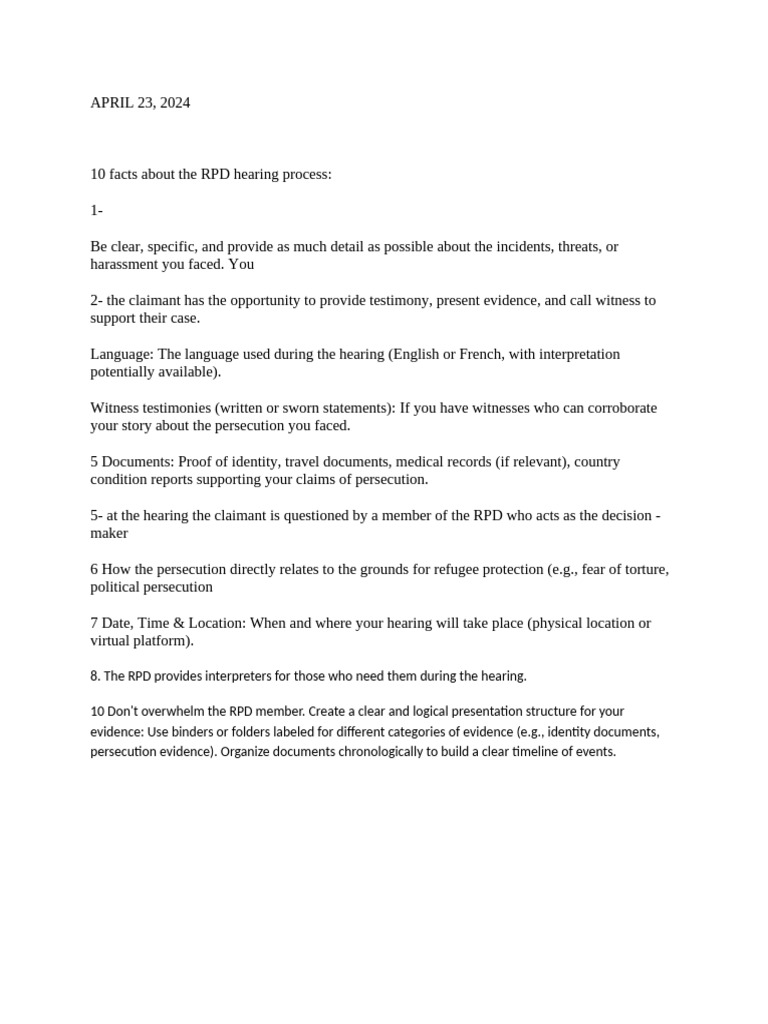 APRIL 23, 2024

10 facts about the RPD hearing process:

1-

Be clear, specific, and provide as much detail as possible about the incidents, threats, or harassment you faced. You

2- the claimant has the opportunity to provide testimony, present evidence, and call witness to support their case.

Language: The language used during the hearing (English or French, with interpretation potentially available).

Witness testimonies (written or sworn statements): If you have witnesses who can corroborate your story about the persecution you faced.

5 Documents: Proof of identity, travel documents, medical records (if relevant), country condition reports supporting your claims of persecution.

5- at the hearing the claimant is questioned by a member of the RPD who acts as the decision - maker

6 How the persecution directly relates to the grounds for refugee protection (e.g., fear of torture, political persecution

7 Date, Time & Location: When and where your hearing will take place (physical location or virtual platform).

8. The RPD provides interpreters for those who need them during the hearing.

10 Don't overwhelm the RPD member. Create a clear and logical presentation structure for your evidence: Use binders or folders labeled for different categories of evidence (e.g., identity documents, persecution evidence). Organize documents chronologically to build a clear timeline of events.